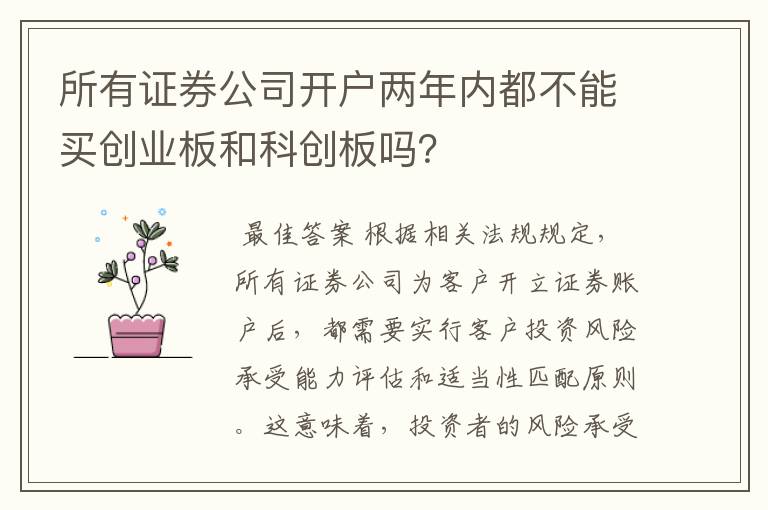 所有证券公司开户两年内都不能买创业板和科创板吗?

最佳答案 根据相关法规规定,所有证券公司为客户开立证券账户后,都需要实行客户投资风险承受能力评估和适当性匹配原则。这意味着,投资者的风险承受